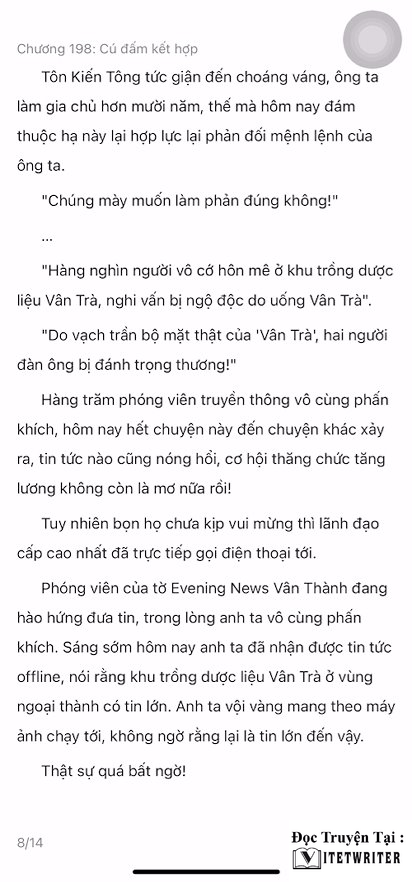 Chương 198: Cú đấm kết hợp

Tôn Kiến Tông tức giận đến choáng váng, ông ta làm gia chủ hơn mười năm, thế mà hôm nay đám thuộc hạ này lại hợp lực lại phản đối mệnh lệnh của ông ta.

"Chúng mày muốn làm phản đúng không!"

...

"Hàng nghìn người vô cớ hôn mê ở khu trồng dược liệu Vân Trà, nghi vấn bị ngộ độc do uống Vân Trà".

"Do vạch trần bộ mặt thật của 'Vân Trà', hai người đàn ông bị đánh trọng thương!"

Hàng trăm phóng viên truyền thông vô cùng phấn khích, hôm nay hết chuyện này đến chuyện khác xảy ra, tin tức nào cũng nóng hổi, cơ hội thăng chức tăng lương không còn là mơ nữa rồi!

Tuy nhiên bọn họ chưa kịp vui mừng thì lãnh đạo cấp cao nhất đã trực tiếp gọi điện thoại tới.

Phóng viên của tờ Evening News Vân Thành đang hào hứng đưa tin, trong lòng anh ta vô cùng phấn khích. Sáng sớm hôm nay anh ta đã nhận được tin tức offline, nói rằng khu trồng dược liệu Vân Trà ở vùng ngoại thành có tin lớn. Anh ta vội vàng mang theo máy ảnh chạy tới, không ngờ rằng lại là tin lớn đến vậy.

Thật sự quá bất ngờ!

8/14

Đọc Truyện Tại :
VIETWRITER